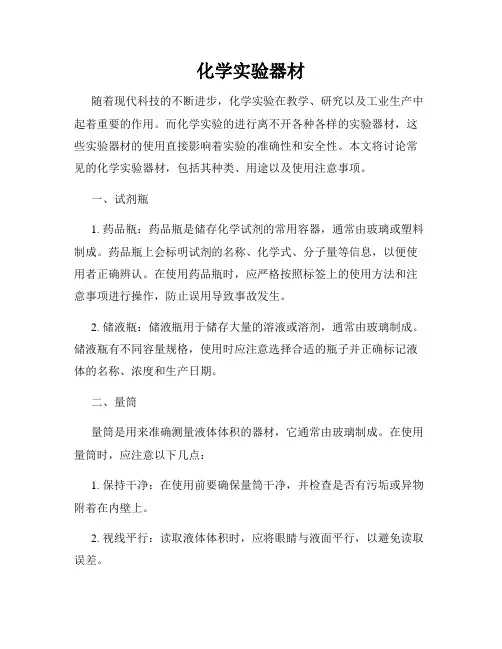 化学实验器材

随着现代科技的不断进步，化学实验在教学、研究以及工业生产中起着重要的作用。而化学实验的进行离不开各种各样的实验器材，这些实验器材的使用直接影响着实验的准确性和安全性。本文将讨论常见的化学实验器材，包括其种类、用途以及使用注意事项。

一、试剂瓶

1. 药品瓶：药品瓶是储存化学试剂的常用容器，通常由玻璃或塑料制成。药品瓶上会标明试剂的名称、化学式、分子量等信息，以便使用者正确辨认。在使用药品瓶时，应严格按照标签上的使用方法和注意事项进行操作，防止误用导致事故发生。

2. 储液瓶：储液瓶用于储存大量的溶液或溶剂，通常由玻璃制成。储液瓶有不同容量规格，使用时应注意选择合适的瓶子并正确标记液体的名称、浓度和生产日期。

二、量筒

量筒是用来准确测量液体体积的器材，它通常由玻璃制成。在使用量筒时，应注意以下几点：

1. 保持干净：在使用前要确保量筒干净，并检查是否有污垢或异物附着在内壁上。

2. 视线平行：读取液体体积时，应将眼睛与液面平行，以避免读取误差。